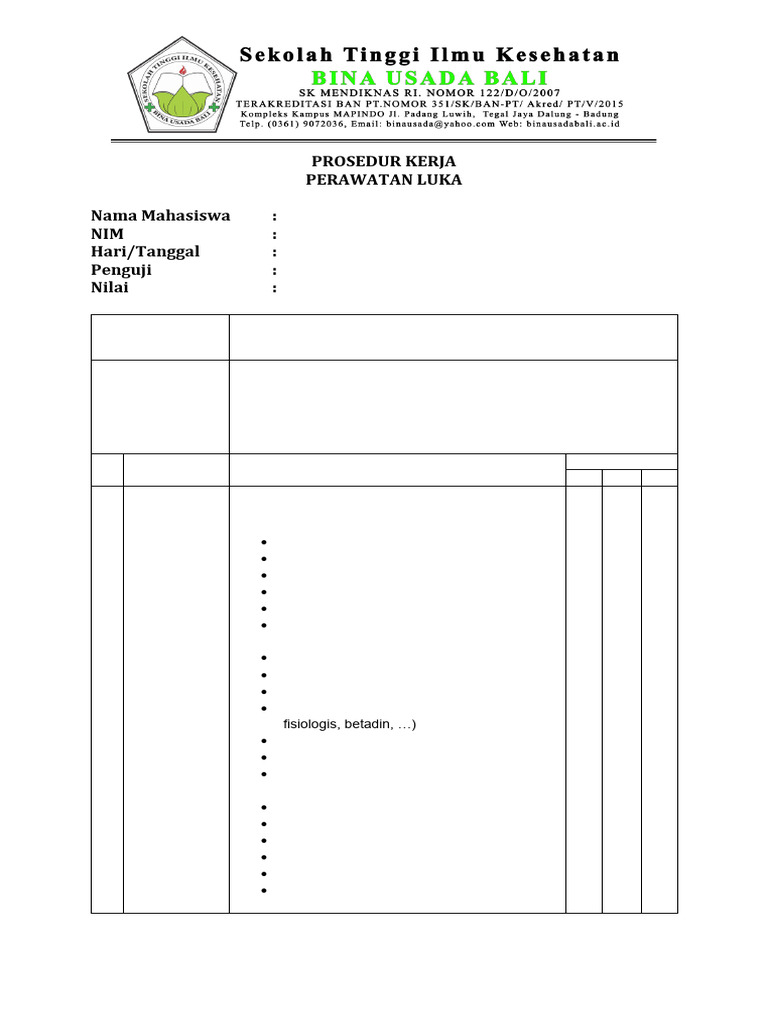 SEKOLAH TINGGI ILMU KESEHATAN BINA USADA BALI

Sekolah Tinggi Ilmu Kesehatan
BINA USADA BALI
SK MENDIKNAS RI. NOMOR 122/D/O/2007
TERAKREDITASI BAN PT.NOMOR 351/SK/BAN-PT/ Akred/ PT/V/2015
Kompleks Kampus MAPINDO Jl. Padang Luwih, Tegal Jaya Dalung - Badung
Telp. (0361) 9072036, Email: binausada@yahoo.com Web: binausadabali.ac.id

PROSEDUR KERJA
PERAWATAN LUKA

Nama Mahasiswa :
NIM :
Hari/Tanggal :
Penguji :
Nilai :

fisiologis, betadin, …)